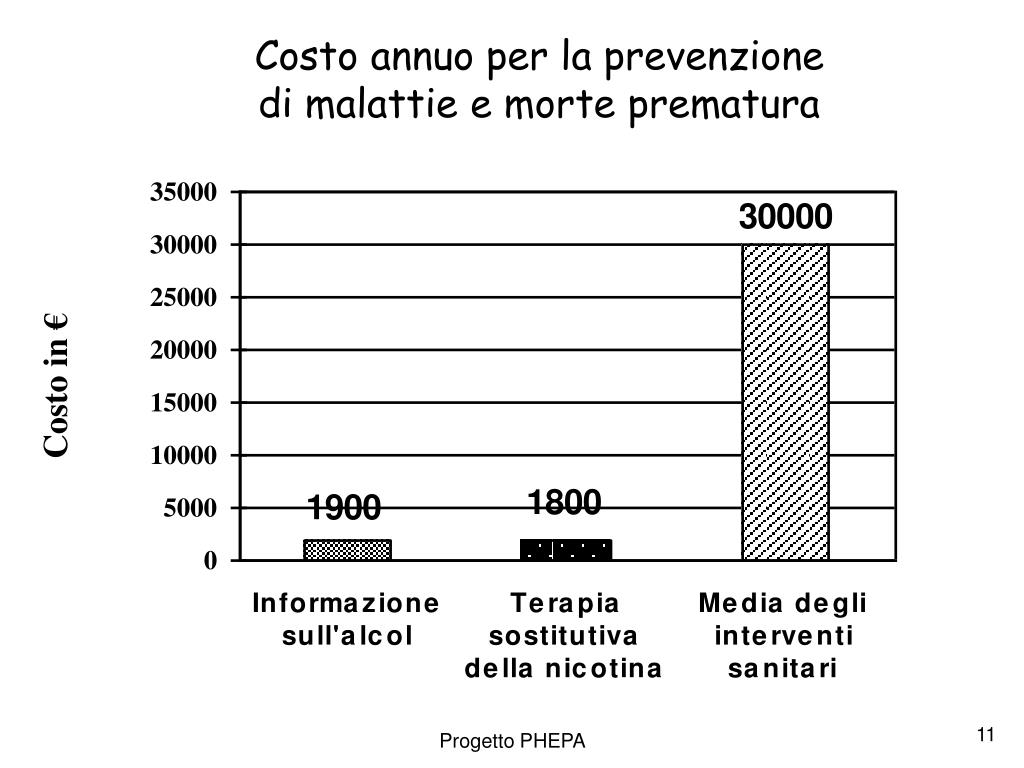 Costo annuo per la prevenzione di malattie e morte prematura

Costo in €

35000
30000
25000
20000
15000
10000
5000
0

1900
1800
30000

Informazione sull'alcol
Terapia sostitutiva della nicotina
Media degli interventi sanitari

Progetto PHEPA

11